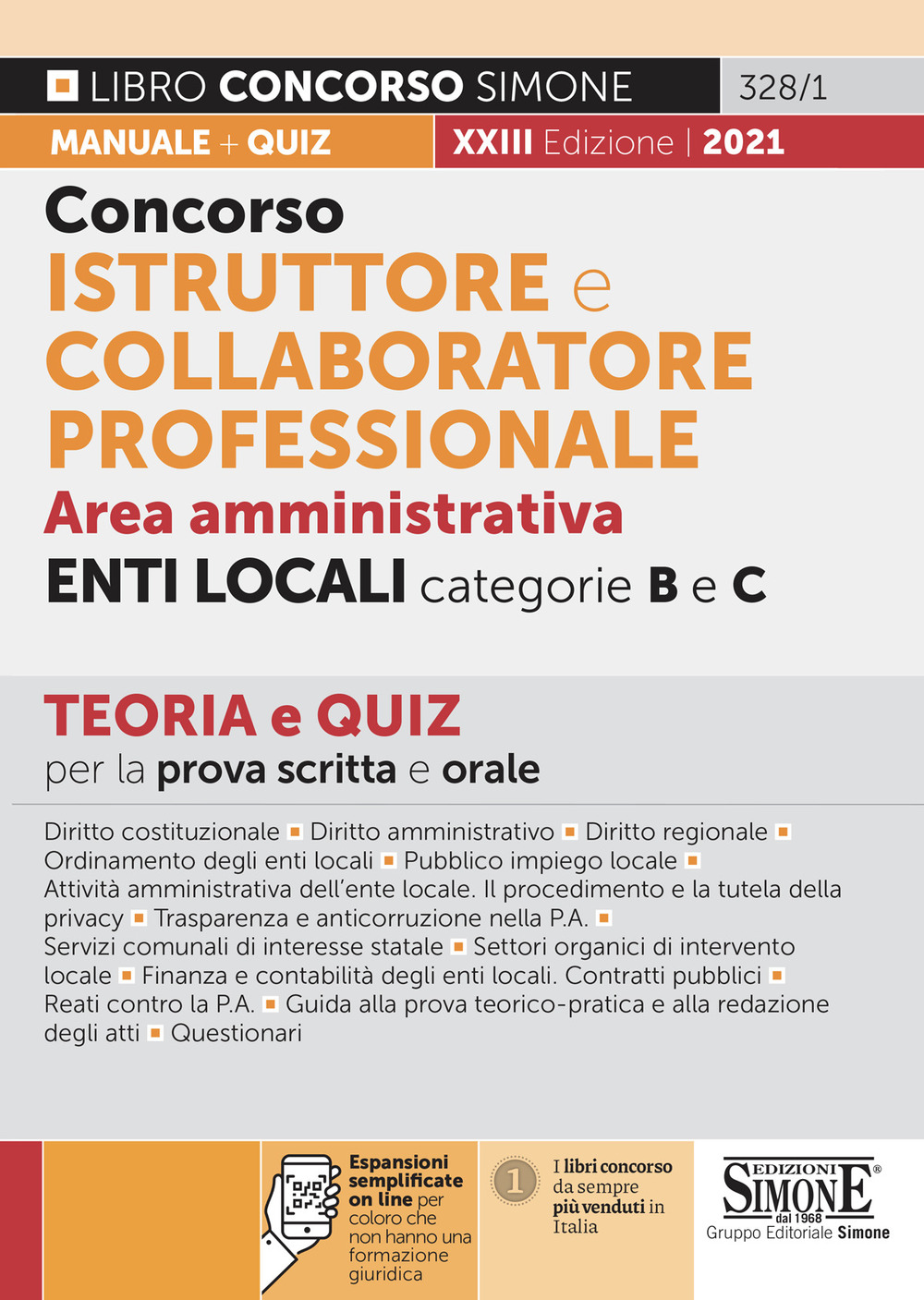 LIBRO CONCORSO SIMONE 328/1

MANUALE + QUIZ

XXIII Edizione | 2021

Concorso
ISTRUTTORE e COLLABORATORE PROFESSIONALE
Area amministrativa
ENTI LOCALI categorie B e C

TEORIA e QUIZ
per la prova scritta e orale

Diritto costituzionale ▪ Diritto amministrativo ▪ Diritto regionale ▪ Ordinamento degli enti locali ▪ Pubblico impiego locale ▪ Attività amministrativa dell'ente locale. Il procedimento e la tutela della privacy ▪ Trasparenza e anticorruzione nella P.A. ▪ Servizi comunali di interesse statale ▪ Settori organici di intervento locale ▪ Finanza e contabilità degli enti locali. Contratti pubblici ▪ Reati contro la P.A. ▪ Guida alla prova teorico-pratica e alla redazione degli atti ▪ Questionari

Espansioni semplificate on line per coloro che non hanno una formazione giuridica

1

I libri concorso da sempre più venduti in Italia

EDIZIONI SIMONE® dal 1968
Gruppo Editoriale Simone